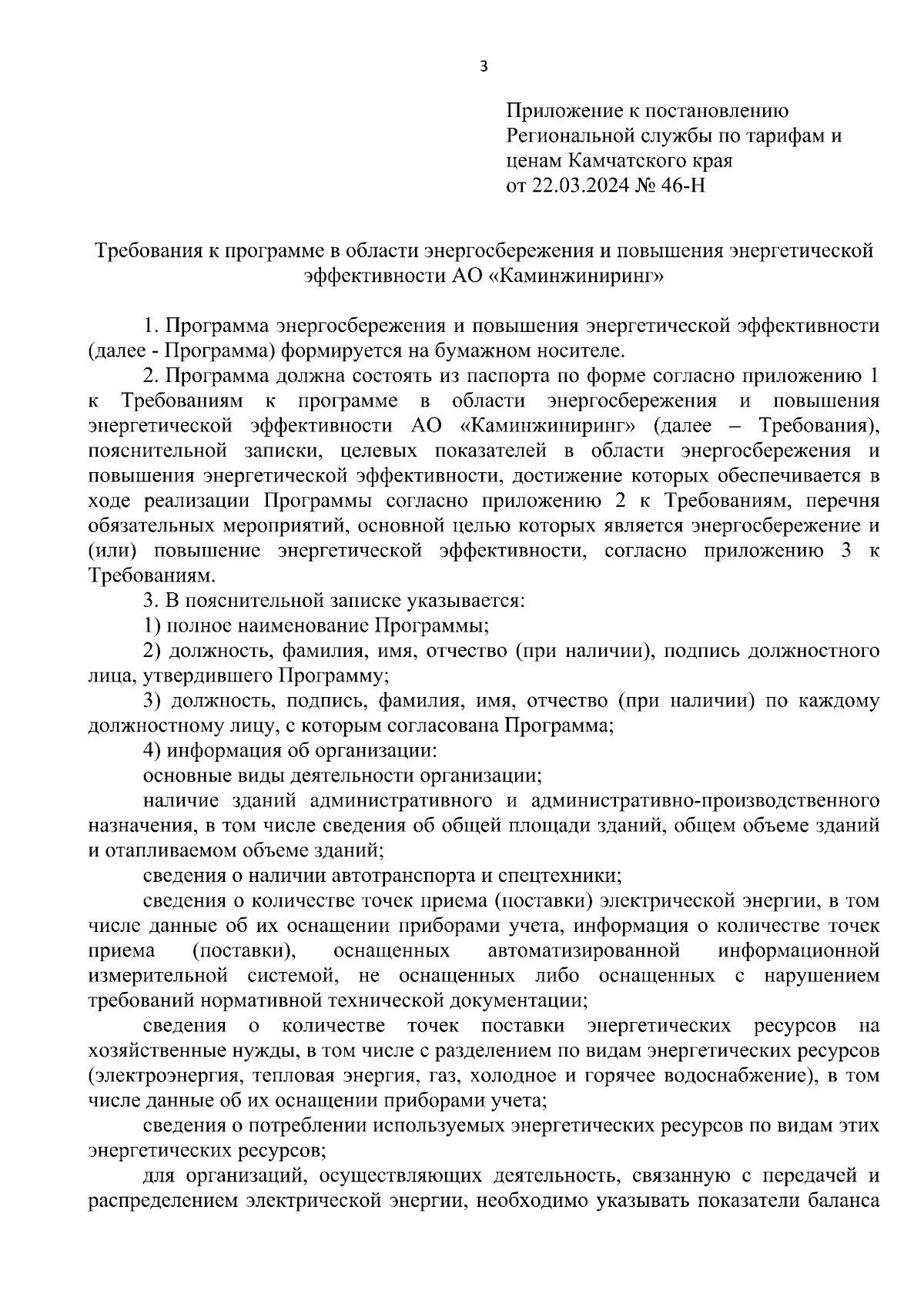 3

Приложение к постановлению Региональной службы по тарифам и ценам Камчатского края от 22.03.2024 № 46-Н

Требования к программе в области энергосбережения и повышения энергетической эффективности АО «Каминжиниринг»

1. Программа энергосбережения и повышения энергетической эффективности (далее - Программа) формируется на бумажном носителе.

2. Программа должна состоять из паспорта по форме согласно приложению 1 к Требованиям к программе в области энергосбережения и повышения энергетической эффективности АО «Каминжиниринг» (далее – Требования), пояснительной записки, целевых показателей в области энергосбережения и повышения энергетической эффективности, достижение которых обеспечивается в ходе реализации Программы согласно приложению 2 к Требованиям, перечня обязательных мероприятий, основной целью которых является энергосбережение и (или) повышение энергетической эффективности, согласно приложению 3 к Требованиям.

3. В пояснительной записке указывается:

1) полное наименование Программы;

2) должность, фамилия, имя, отчество (при наличии), подпись должностного лица, утвердившего Программу;

3) должность, подпись, фамилия, имя, отчество (при наличии) по каждому должностному лицу, с которым согласована Программа;

4) информация об организации:

основные виды деятельности организации;

наличие зданий административного и административно-производственного назначения, в том числе сведения об общей площади зданий, общем объеме зданий и отапливаемом объеме зданий;

сведения о наличии автотранспорта и спецтехники;

сведения о количестве точек приема (поставки) электрической энергии, в том числе данные об их оснащении приборами учета, информация о количестве точек приема (поставки), оснащенных автоматизированной информационной измерительной системой, не оснащенных либо оснащенных с нарушением требований нормативной технической документации;

сведения о количестве точек поставки энергетических ресурсов на хозяйственные нужды, в том числе с разделением по видам энергетических ресурсов (электроэнергия, тепловая энергия, газ, холодное и горячее водоснабжение), в том числе данные об их оснащении приборами учета;

сведения о потреблении используемых энергетических ресурсов по видам этих энергетических ресурсов;

для организаций, осуществляющих деятельность, связанную с передачей и распределением электрической энергии, необходимо указывать показатели баланса